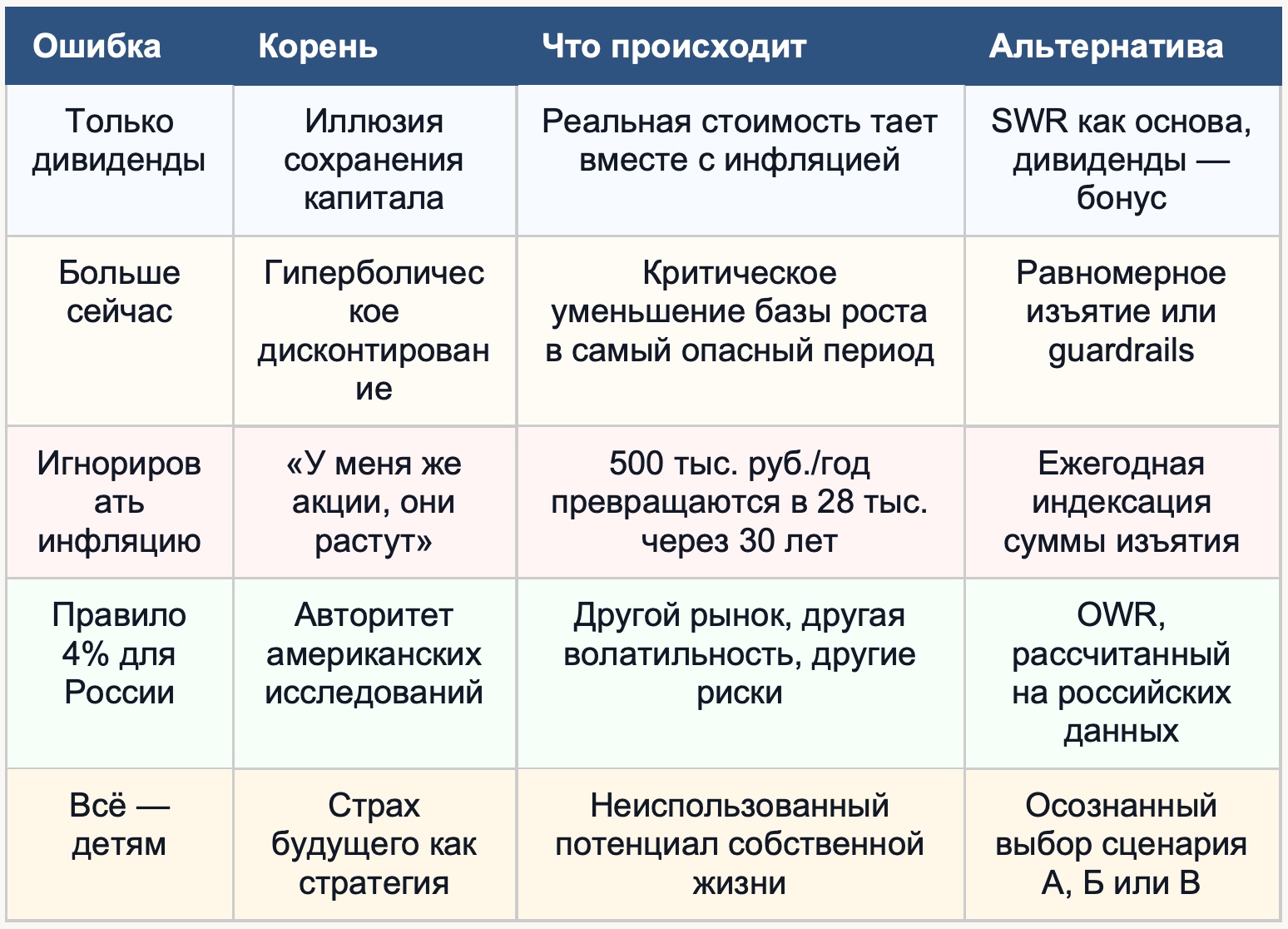 | Ошибка | Корень | Что происходит | Альтернатива |
|---|---|---|---|
| Только дивиденды | Иллюзия сохранения капитала | Реальная стоимость тает вместе с инфляцией | SWR как основа, дивиденды — бонус |
| Больше сейчас | Гиперболическое дисконтирование | Критическое уменьшение базы роста в самый опасный период | Равномерное изъятие или guardrails |
| Игнорировать инфляцию | «У меня же акции, они растут» | 500 тыс. руб./год превращаются в 28 тыс. через 30 лет | Ежегодная индексация суммы изъятия |
| Правило 4% для России | Авторитет американских исследований | Другой рынок, другая волатильность, другие риски | OWR, рассчитанный на российских данных |
| Всё — детям | Страх будущего как стратегия | Неиспользованный потенциал собственной жизни | Осознанный выбор сценария А, Б или В |